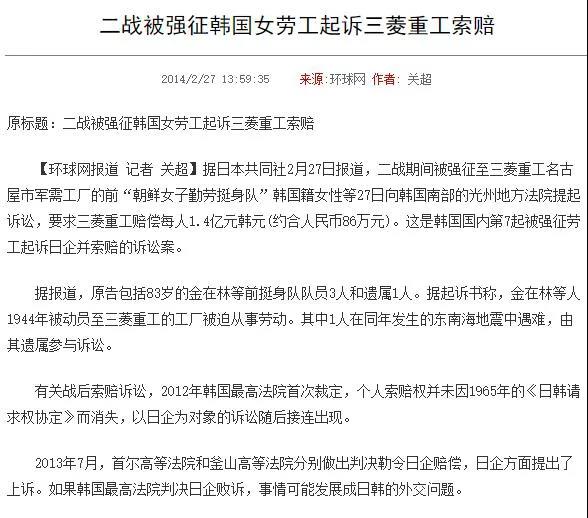 二战被强征韩国女劳工起诉三菱重工索赔

2014/2/27 13:59:35 来源:环球网 作者: 关超

原标题：二战被强征韩国女劳工起诉三菱重工索赔

【环球网报道 记者 关超】据日本共同社2月27日报道，二战期间被强征至三菱重工名古屋市军需工厂的前“朝鲜女子勤劳挺身队”韩国籍女性等27日向韩国南部的光州地方法院提起诉讼，要求三菱重工赔偿每人1.4亿元韩元(约合人民币86万元)。这是韩国国内第7起被强征劳工起诉日企并索赔的诉讼案。

据报道，原告包括83岁的金在林等前挺身队队员3人和遗属1人。据起诉书称，金在林等人1944年被动员至三菱重工的工厂被迫从事劳动。其中1人在同年发生的东南海地震中遇难，由其遗属参与诉讼。

有关战后索赔诉讼，2012年韩国最高法院首次裁定，个人索赔权并未因1965年的《日韩请求权协定》而消失，以日企为对象的诉讼随后接连出现。

2013年7月，首尔高等法院和釜山高等法院分别做出判决勒令日企赔偿，日企方面提出了上诉。如果韩国最高法院判决日企败诉，事情可能发展成日韩的外交问题。